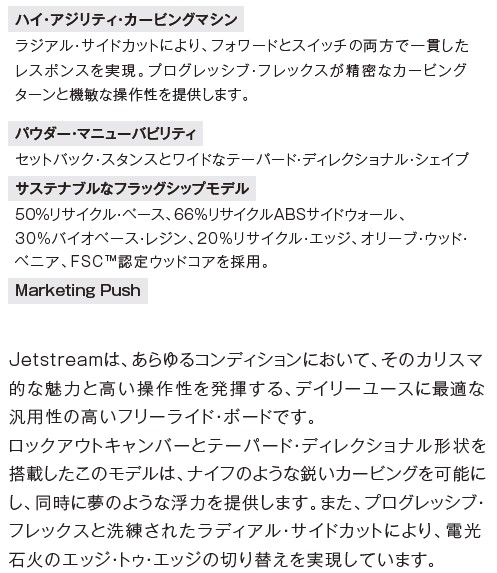 ハイ・アジリティ・カービングマシン

ラジアル・サイドカットにより、フォワードとスイッチの両方で一貫したレスポンスを実現。プログレッシブ・フレックスが精密なカービングターンと機敏な操作性を提供します。

パウダー・マニューバビリティ

セットバック・スタンスとワイドなテーパード・ディレクショナル・シェイプ

サステナブルなフラッグシップモデル

50%リサイクル・ベース、66%リサイクルABSサイドウォール、30%バイオベース・レジン、20%リサイクル・エッジ、オリーブ・ウッド・ベニア、FSC™認定ウッドコアを採用。

Marketing Push

Jetstreamは、あらゆるコンディションにおいて、そのカリスマ的な魅力と高い操作性を発揮する、デイリーユースに最適な汎用性の高いフリーライド・ボードです。

ロックアウトキャンバーとテーパード・ディレクショナル形状を搭載したこのモデルは、ナイフのような鋭いカービングを可能にし、同時に夢のような浮力を提供します。また、プログレッシブ・フレックスと洗練されたラディアル・サイドカットにより、電光石火のエッジ・トゥ・エッジの切り替えを実現しています。